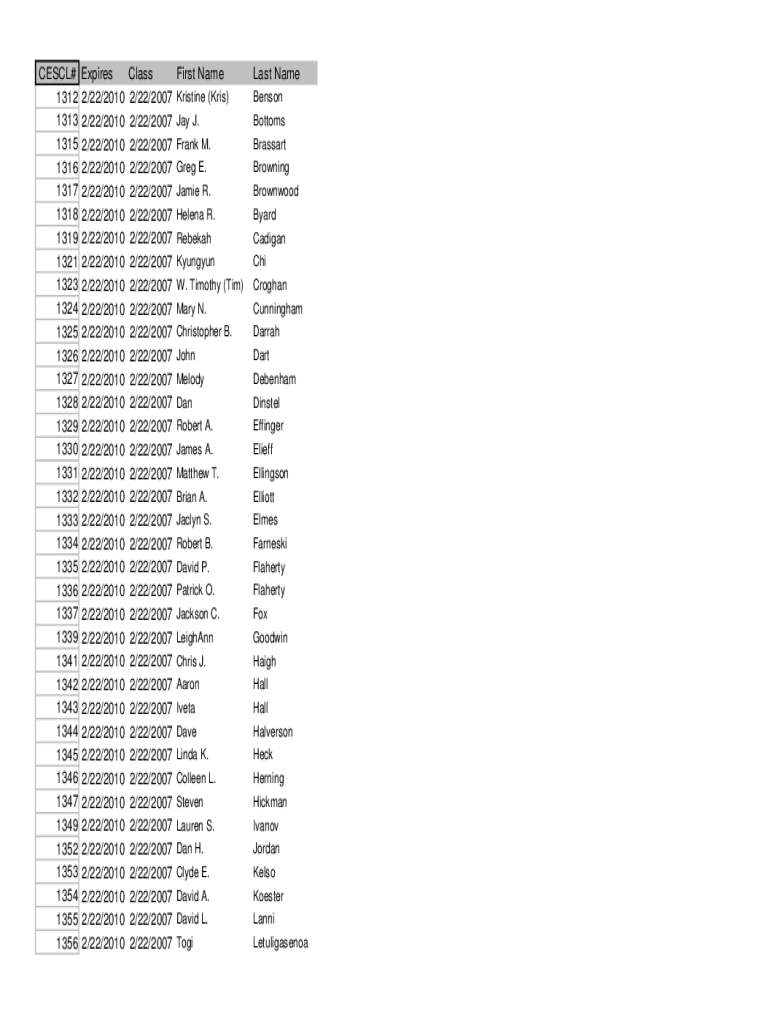 | CESCL# | Expires | Class | First Name | Last Name |
|---|---|---|---|---|
| 1312 | 2/22/2010 | 2/22/2007 | Kristine (Kris) | Benson |
| 1313 | 2/22/2010 | 2/22/2007 | Jay J. | Bottoms |
| 1315 | 2/22/2010 | 2/22/2007 | Frank M. | Brassart |
| 1316 | 2/22/2010 | 2/22/2007 | Greg E. | Browning |
| 1317 | 2/22/2010 | 2/22/2007 | Jamie R. | Brownwood |
| 1318 | 2/22/2010 | 2/22/2007 | Helena R. | Byard |
| 1319 | 2/22/2010 | 2/22/2007 | Rebekah | Cadigan |
| 1321 | 2/22/2010 | 2/22/2007 | Kyungyun | Chi |
| 1323 | 2/22/2010 | 2/22/2007 | W. Timothy (Tim) | Croghan |
| 1324 | 2/22/2010 | 2/22/2007 | Mary N. | Cunningham |
| 1325 | 2/22/2010 | 2/22/2007 | Christopher B. | Darrah |
| 1326 | 2/22/2010 | 2/22/2007 | John | Dart |
| 1327 | 2/22/2010 | 2/22/2007 | Melody | Debenham |
| 1328 | 2/22/2010 | 2/22/2007 | Dan | Dinstel |
| 1329 | 2/22/2010 | 2/22/2007 | Robert A. | Effinger |
| 1330 | 2/22/2010 | 2/22/2007 | James A. | Elieff |
| 1331 | 2/22/2010 | 2/22/2007 | Matthew T. | Ellingson |
| 1332 | 2/22/2010 | 2/22/2007 | Brian A. | Elliott |
| 1333 | 2/22/2010 | 2/22/2007 | Jaclyn S. | Elmes |
| 1334 | 2/22/2010 | 2/22/2007 | Robert B. | Farneski |
| 1335 | 2/22/2010 | 2/22/2007 | David P. | Flaherty |
| 1336 | 2/22/2010 | 2/22/2007 | Patrick O. | Flaherty |
| 1337 | 2/22/2010 | 2/22/2007 | Jackson C. | Fox |
| 1339 | 2/22/2010 | 2/22/2007 | LeighAnn | Goodwin |
| 1341 | 2/22/2010 | 2/22/2007 | Chris J. | Haigh |
| 1342 | 2/22/2010 | 2/22/2007 | Aaron | Hall |
| 1343 | 2/22/2010 | 2/22/2007 | Iveta | Hall |
| 1344 | 2/22/2010 | 2/22/2007 | Dave | Halverson |
| 1345 | 2/22/2010 | 2/22/2007 | Linda K. | Heck |
| 1346 | 2/22/2010 | 2/22/2007 | Colleen L. | Herning |
| 1347 | 2/22/2010 | 2/22/2007 | Steven | Hickman |
| 1349 | 2/22/2010 | 2/22/2007 | Lauren S. | Ivanov |
| 1352 | 2/22/2010 | 2/22/2007 | Dan H. | Jordan |
| 1353 | 2/22/2010 | 2/22/2007 | Clyde E. | Kelso |
| 1354 | 2/22/2010 | 2/22/2007 | David A. | Koester |
| 1355 | 2/22/2010 | 2/22/2007 | David L. | Lanni |
| 1356 | 2/22/2010 | 2/22/2007 | Togi | Letuligasenoa |